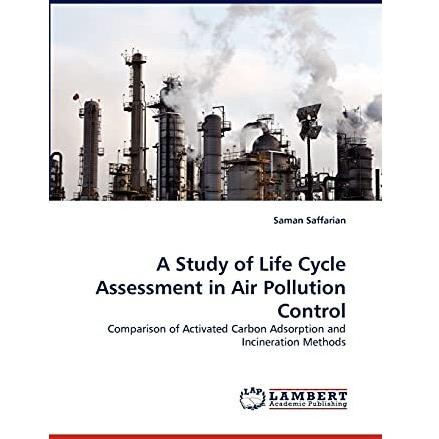 Saman Saffarian

A Study of Life Cycle Assessment in Air Pollution Control

Comparison of Activated Carbon Adsorption and Incineration Methods

LAP LAMBERT Academic Publishing